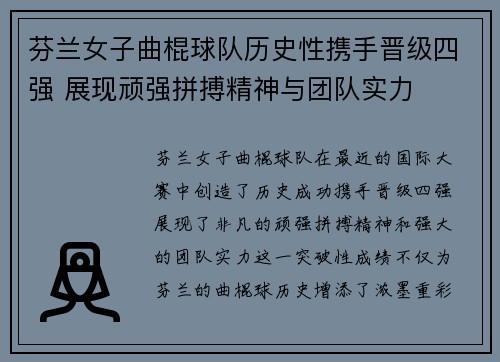 芬兰女子曲棍球队历史性携手晋级四强 展现顽强拼搏精神与团队实力

芬兰女子曲棍球队在最近的国际大赛中创造了历史成功携手晋级四强展现了非凡的顽强拼搏精神和强大的团队实力这一突破性成绩不仅为芬兰的曲棍球历史增添了浓墨重彩